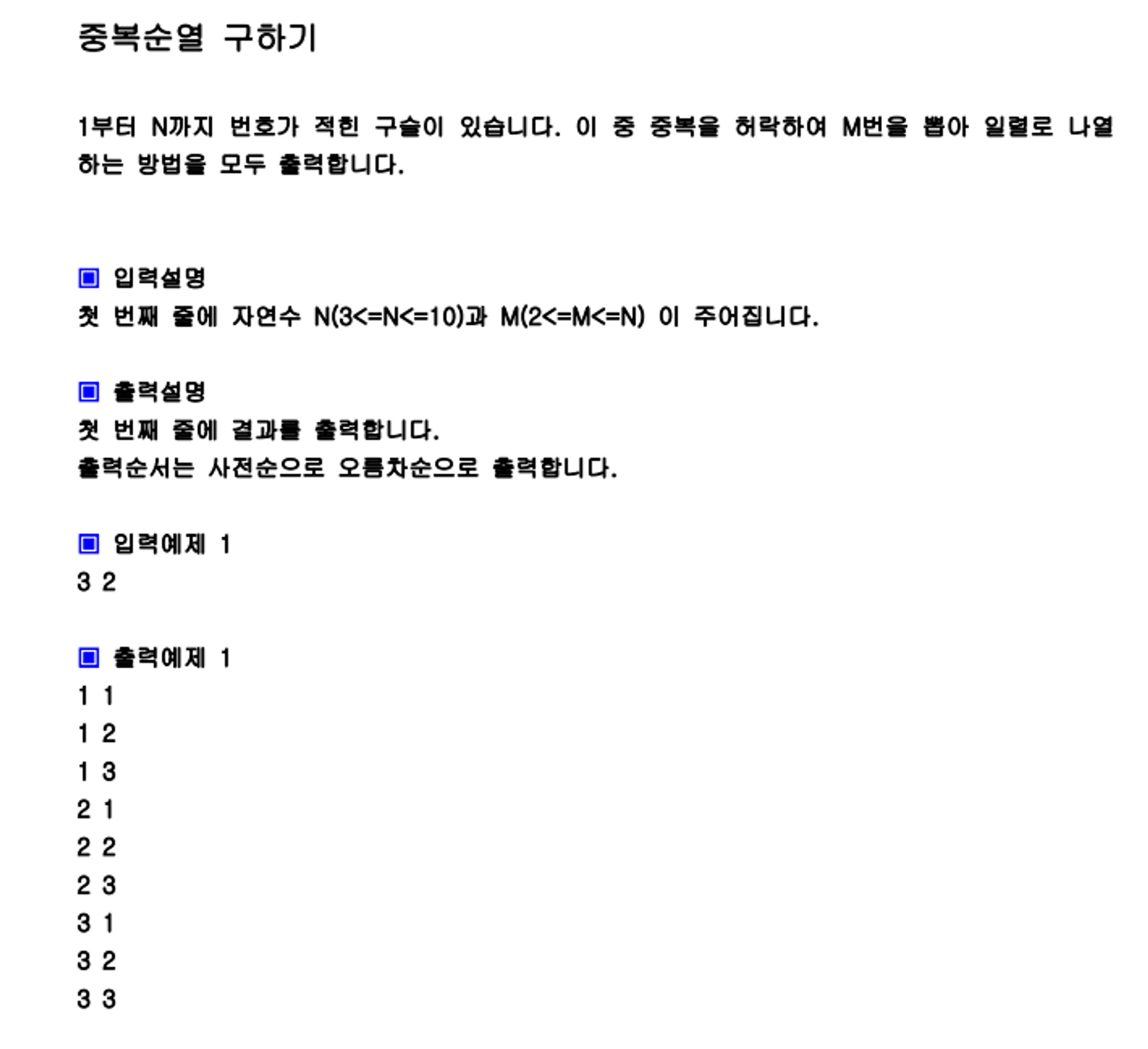 중복순열 구하기

1부터 N까지 번호가 적힌 구슬이 있습니다. 이 중 중복을 허락하여 M번을 뽑아 일렬로 나열하는 방법을 모두 출력합니다.

▣ 입력설명
첫 번째 줄에 자연수 N(3<=N<=10)과 M(2<=M<=N) 이 주어집니다.

▣ 출력설명
첫 번째 줄에 결과를 출력합니다.
출력순서는 사전순으로 오름차순으로 출력합니다.

▣ 입력예제 1
3 2

▣ 출력예제 1
1 1
1 2
1 3
2 1
2 2
2 3
3 1
3 2
3 3